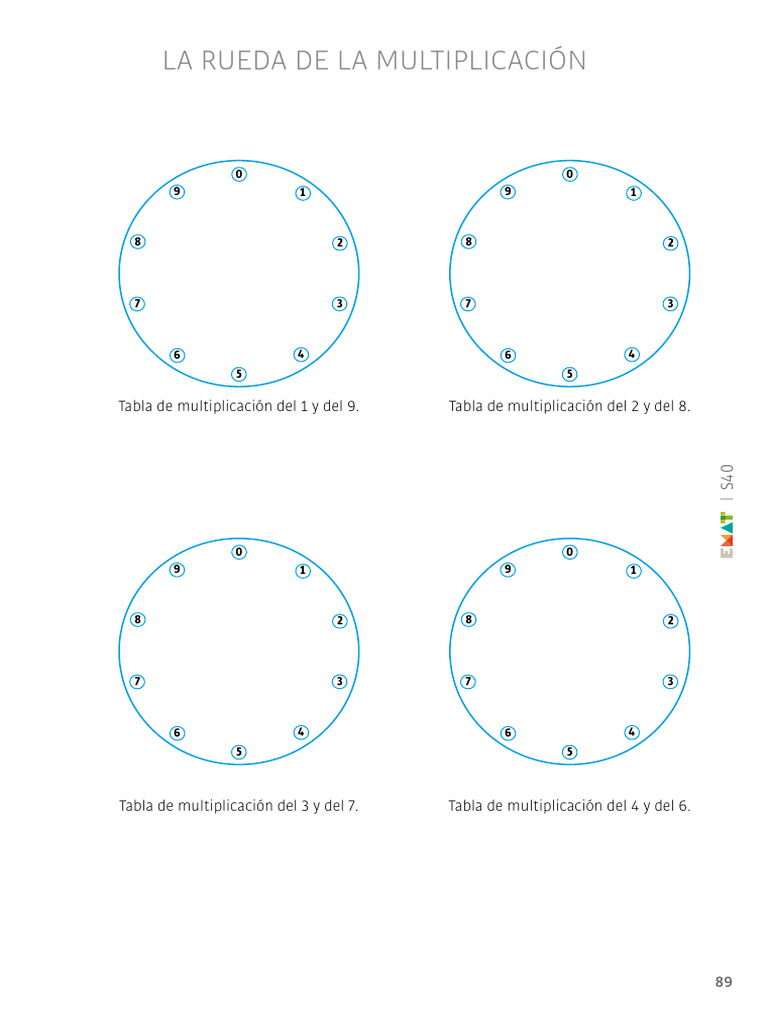 LA RUEDA DE LA MULTIPLICACIÓN

0
1
2
3
4
5
6
7
8
9

Tabla de multiplicación del 1 y del 9.

0
1
2
3
4
5
6
7
8
9

Tabla de multiplicación del 2 y del 8.

0
1
2
3
4
5
6
7
8
9

Tabla de multiplicación del 3 y del 7.

0
1
2
3
4
5
6
7
8
9

Tabla de multiplicación del 4 y del 6.

EMAT | S40

89